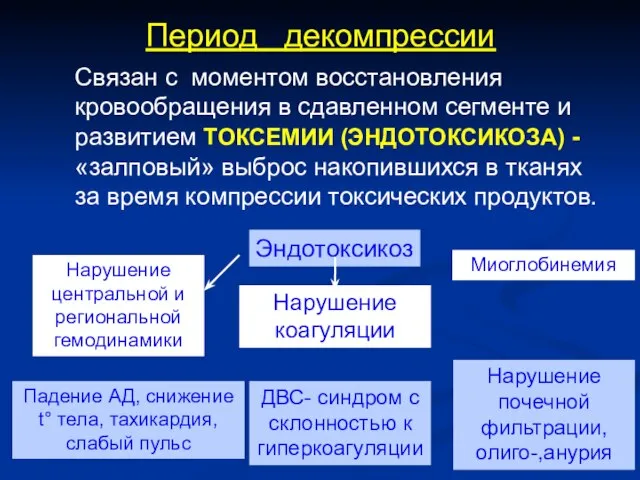 Период декомпрессии

Связан с моментом восстановления кровообращения в сдавленном сегменте и развитием ТОКСЕМИИ (ЭНДОТОКСИКОЗА) - «залповый» выброс накопившихся в тканях за время компрессии токсических продуктов.

Эндотоксикоз

Нарушение центральной и региональной гемодинамики

Нарушение коагуляции

Миоглобинемия

Падение АД, снижение t° тела, тахикардия, слабый пульс

ДВС- синдром с склонностью к гиперкоагуляции

Нарушение почечной фильтрации, олиго-,анурия